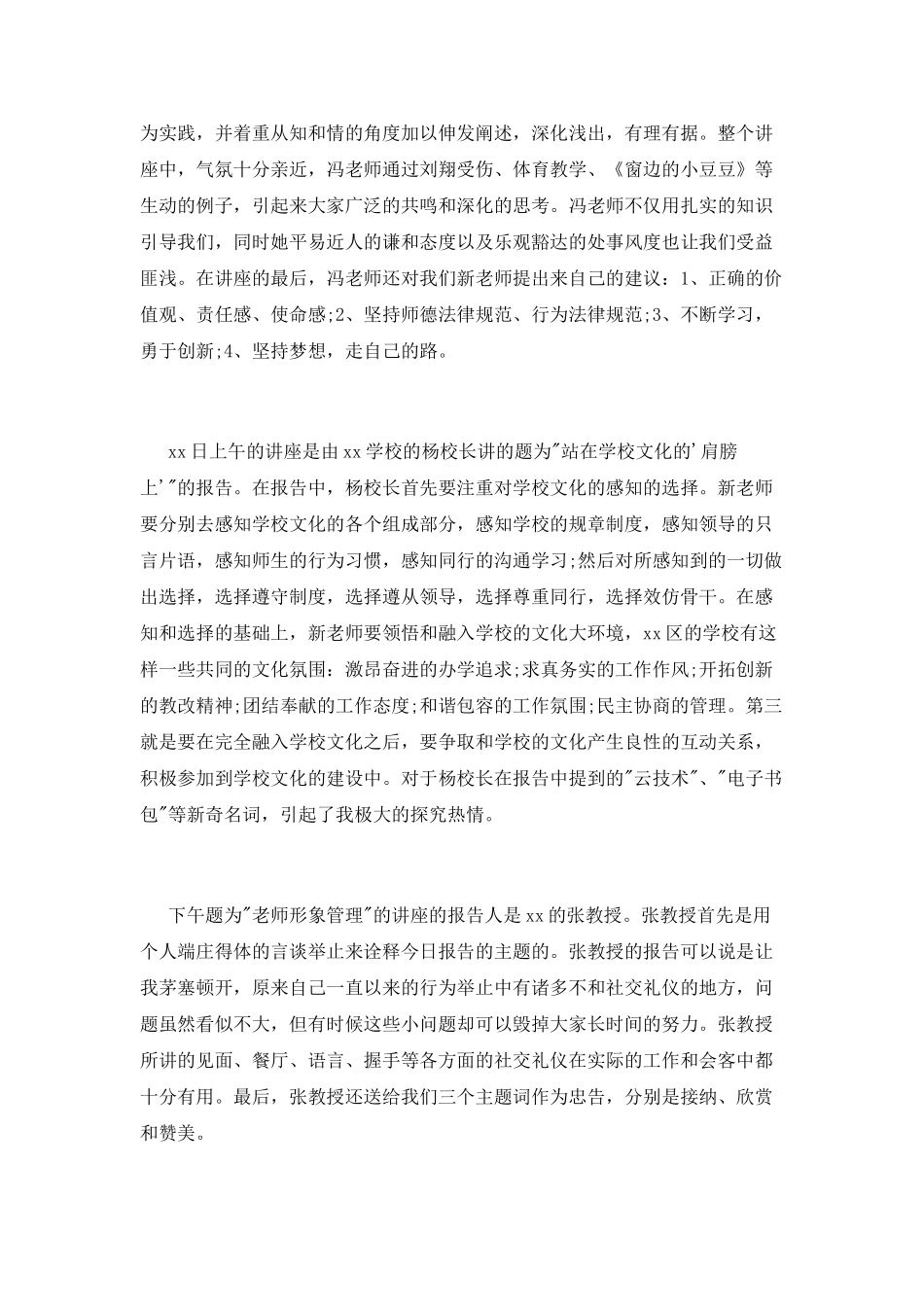 为实践，并着重从知和情的角度加以伸发阐述，深化浅出，有理有据。整个讲座中，气氛十分亲近，冯老师通过刘翔受伤、体育教学、《窗边的小豆豆》等生动的例子，引起来大家广泛的共鸣和深化的思考。冯老师不仅用扎实的知识引导我们，同时她平易近人的谦和态度以及乐观豁达的处事风度也让我们受益匪浅。在讲座的最后，冯老师还对我们新老师提出来自己的建议：1、正确的价值观、责任感、使命感;2、坚持师德法律规范、行为法律规范;3、不断学习，勇于创新;4、坚持梦想，走自己的路。

xx日上午的讲座是由xx学校的杨校长讲的题为"站在学校文化的'肩膀上'"的报告。在报告中，杨校长首先要注重对学校文化的感知的选择。新老师要分别去感知学校文化的各个组成部分，感知学校的规章制度，感知领导的只言片语，感知师生的行为习惯，感知同行的沟通学习;然后对所感知到的一切做出选择，选择遵守制度，选择遵从领导，选择尊重同行，选择效仿骨干。在感知和选择的基础上，新老师要领悟和融入学校的文化大环境，xx区的学校有这样一些共同的文化氛围：激昂奋进的办学追求;求真务实的工作作风;开拓创新的教改精神;团结奉献的工作态度;和谐包容的工作氛围;民主协商的管理。第三就是要在完全融入学校文化之后，要争取和学校的文化产生良性的互动关系，积极参加到学校文化的建设中。对于杨校长在报告中提到的"云技术"、"电子书包"等新奇名词，引起了我极大的探究热情。

下午题为"老师形象管理"的讲座的报告人是xx的张教授。张教授首先是用个人端庄得体的言谈举止来诠释今日报告的主题的。张教授的报告可以说是让我茅塞顿开，原来自己一直以来的行为举止中有诸多不和社交礼仪的地方，问题虽然看似不大，但有时候这些小问题却可以毁掉大家长时间的努力。张教授所讲的见面、餐厅、语言、握手等各方面的社交礼仪在实际的工作和会客中都十分有用。最后，张教授还送给我们三个主题词作为忠告，分别是接纳、欣赏和赞美。